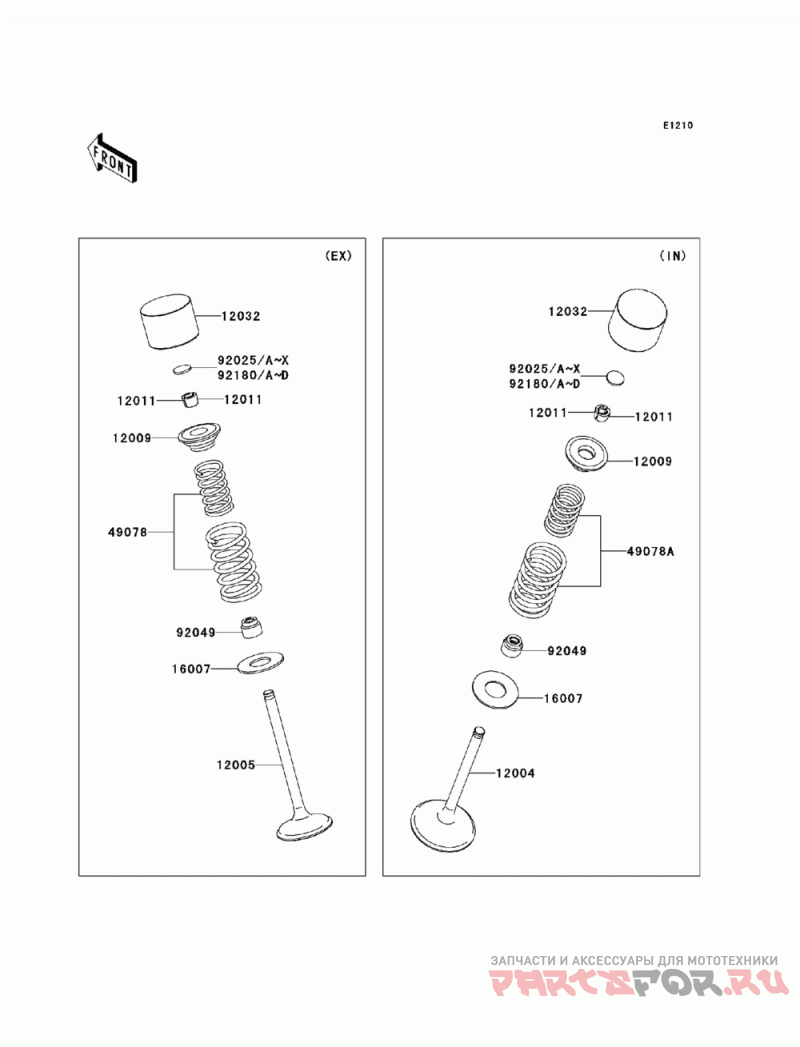 E1210

FRONT

(EX)

12032
92025/A~X
92180/A~D
12011
12011
12009
49078
92049
16007
12005

(IN)

12032
92025/A~X
92180/A~D
12011
12011
12009
49078A
92049
16007
12004

ЗАПЧАСТИ И АКСЕССУАРЫ ДЛЯ МОТОТЕХНИКИ
PARTSFOR.RU